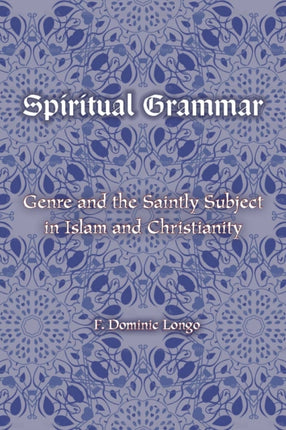 Spiritual Grammar

Genre and the Saintly Subject in Islam and Christianity

F. Dominic Longo